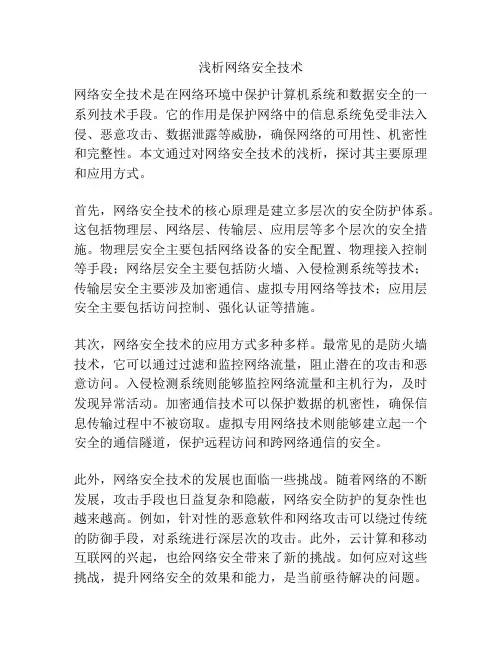 浅析网络安全技术

网络安全技术是在网络环境中保护计算机系统和数据安全的一系列技术手段。它的作用是保护网络中的信息系统免受非法入侵、恶意攻击、数据泄露等威胁，确保网络的可用性、机密性和完整性。本文通过对网络安全技术的浅析，探讨其主要原理和应用方式。

首先，网络安全技术的核心原理是建立多层次的安全防护体系。这包括物理层、网络层、传输层、应用层等多个层次的安全措施。物理层安全主要包括网络设备的安全配置、物理接入控制等手段；网络层安全主要包括防火墙、入侵检测系统等技术；传输层安全主要涉及加密通信、虚拟专用网络等技术；应用层安全主要包括访问控制、强化认证等措施。

其次，网络安全技术的应用方式多种多样。最常见的是防火墙技术，它可以通过过滤和监控网络流量，阻止潜在的攻击和恶意访问。入侵检测系统则能够监控网络流量和主机行为，及时发现异常活动。加密通信技术可以保护数据的机密性，确保信息传输过程中不被窃取。虚拟专用网络技术则能够建立起一个安全的通信隧道，保护远程访问和跨网络通信的安全。

此外，网络安全技术的发展也面临一些挑战。随着网络的不断发展，攻击手段也日益复杂和隐蔽，网络安全防护的复杂性也越来越高。例如，针对性的恶意软件和网络攻击可以绕过传统的防御手段，对系统进行深层次的攻击。此外，云计算和移动互联网的兴起，也给网络安全带来了新的挑战。如何应对这些挑战，提升网络安全的效果和能力，是当前亟待解决的问题。